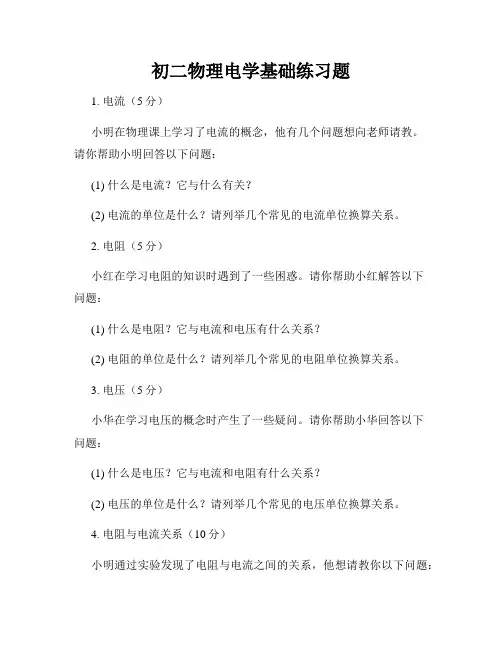 初二物理电学基础练习题

1. 电流（5分）

小明在物理课上学习了电流的概念，他有几个问题想向老师请教。请你帮助小明回答以下问题：

(1) 什么是电流？它与什么有关？

(2) 电流的单位是什么？请列举几个常见的电流单位换算关系。

2. 电阻（5分）

小红在学习电阻的知识时遇到了一些困惑。请你帮助小红解答以下问题：

(1) 什么是电阻？它与电流和电压有什么关系？

(2) 电阻的单位是什么？请列举几个常见的电阻单位换算关系。

3. 电压（5分）

小华在学习电压的概念时产生了一些疑问。请你帮助小华回答以下问题：

(1) 什么是电压？它与电流和电阻有什么关系？

(2) 电压的单位是什么？请列举几个常见的电压单位换算关系。

4. 电阻与电流关系（10分）

小明通过实验发现了电阻与电流之间的关系，他想请教你以下问题：